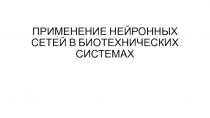 ПРИМЕНЕНИЕ НЕЙРОННЫХ СЕТЕЙ В БИОТЕХНИЧЕСКИХ СИСТЕМАХ